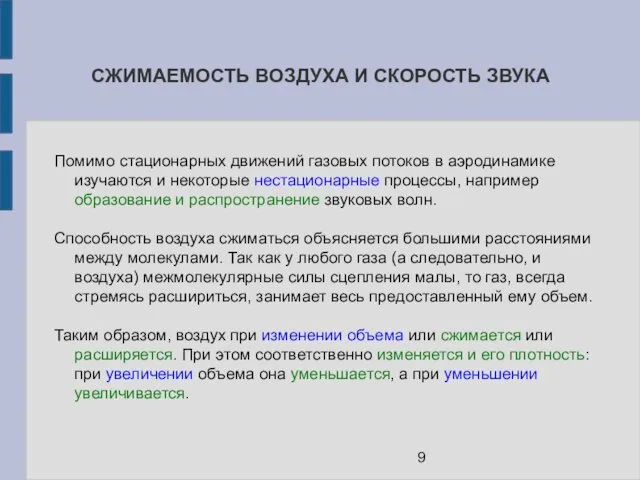 СЖИМАЕМОСТЬ ВОЗДУХА И СКОРОСТЬ ЗВУКА

Помимо стационарных движений газовых потоков в аэродинамике изучаются и некоторые нестационарные процессы, например образование и распространение звуковых волн.

Способность воздуха сжиматься объясняется большими расстояниями между молекулами. Так как у любого газа (а следовательно, и воздуха) межмолекулярные силы сцепления малы, то газ, всегда стремясь расшириться, занимает весь предоставленный ему объем.

Таким образом, воздух при изменении объема или сжимается или расширяется. При этом соответственно изменяется и его плотность: при увеличении объема она уменьшается, а при уменьшении увеличивается.

9